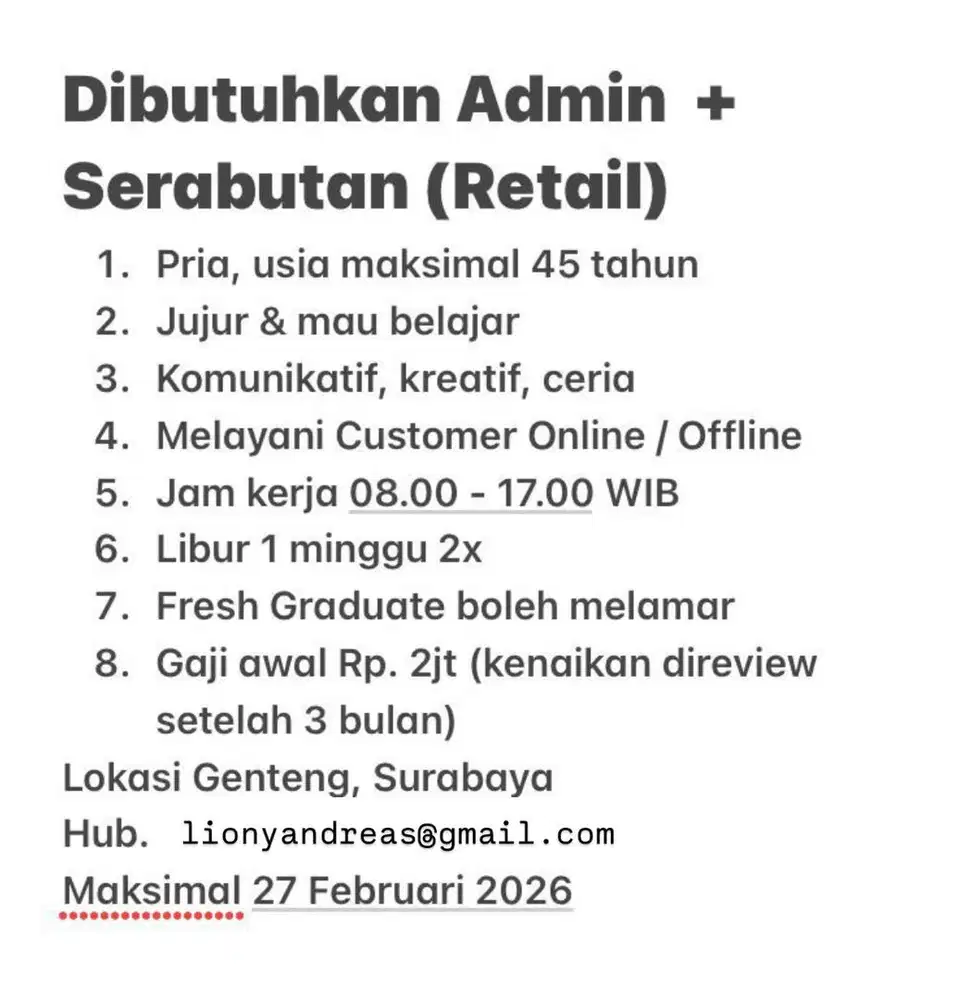 Dibutuhkan Admin +
Serabutan (Retail)

1. Pria, usia maksimal 45 tahun
2. Jujur & mau belajar
3. Komunikatif, kreatif, ceria
4. Melayani Customer Online / Offline
5. Jam kerja 08.00 - 17.00 WIB
6. Libur 1 minggu 2x
7. Fresh Graduate boleh melamar
8. Gaji awal Rp. 2jt (kenaikan direview setelah 3 bulan)

Lokasi Genteng, Surabaya
Hub. lionyandreas@gmail.com
Maksimal 27 Februari 2026